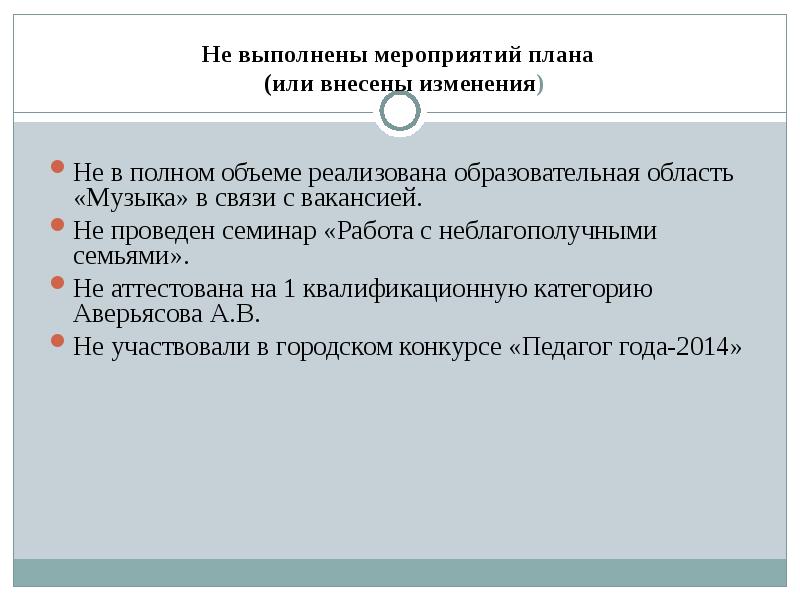 Не выполнены мероприятий плана
(или внесены изменения)

Не в полном объеме реализована образовательная область «Музыка» в связи с вакансией.

Не проведен семинар «Работа с неблагополучными семьями».

Не аттестована на 1 квалификационную категорию Аверьясова А.В.

Не участвовали в городском конкурсе «Педагог года-2014»